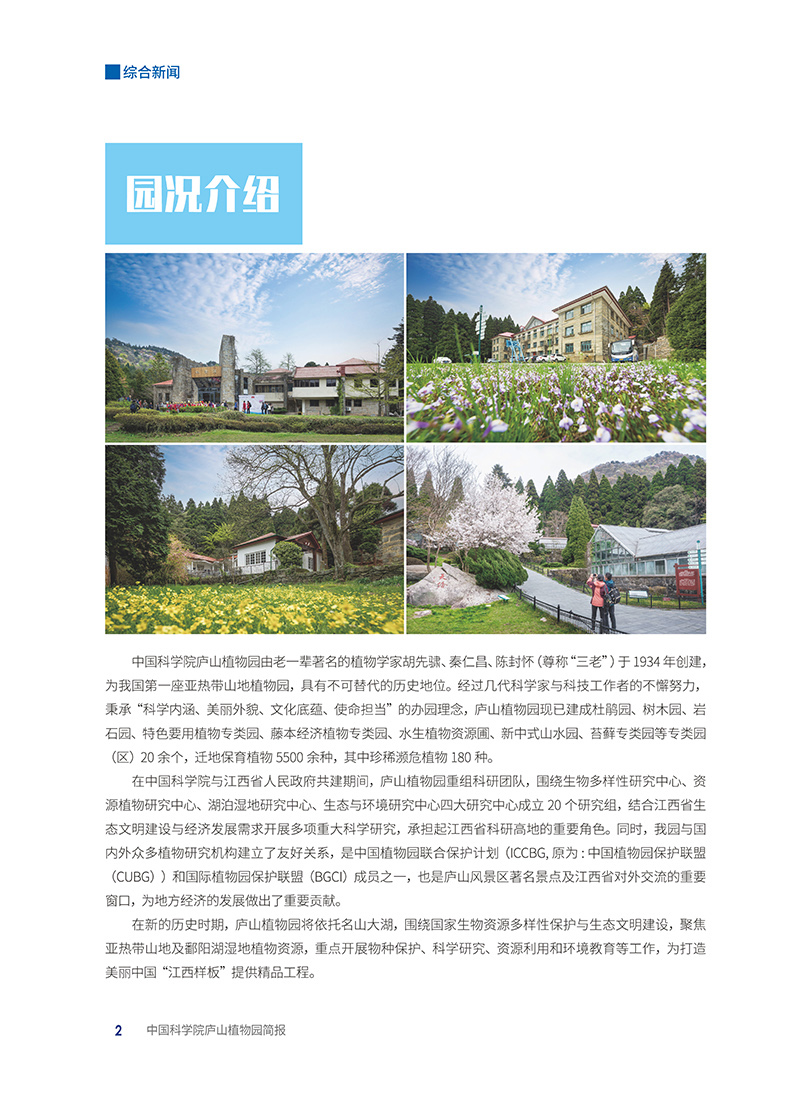 综合新闻

园况介绍

中国科学院庐山植物园由老一辈著名的植物学家胡先骕、秦仁昌、陈封怀（尊称“三老”）于1934年创建，为我国第一座亚热带山地植物园，具有不可替代的历史地位。经过几代科学家与科技工作者的不懈努力，秉承“科学内涵、美丽外貌、文化底蕴、使命担当”的办园理念，庐山植物园现已建成杜鹃园、树木园、岩石园、特色要用植物专类园、藤本经济植物专类园、水生植物资源圃、新中式山水园、苔藓专类园等专类园（区）20余个，迁地保育植物5500余种，其中珍稀濒危植物180种。

在中国科学院与江西省人民政府共建期间，庐山植物园重组科研团队，围绕生物多样性研究中心、资源植物研究中心、湖泊湿地研究中心、生态与环境研究中心四大研究中心成立20个研究组，结合江西省生态文明建设与经济发展需求开展多项重大科学研究，承担起江西省科研高地的重要角色。同时，我园与国内外众多植物研究机构建立了友好关系，是中国植物园联合保护计划（ICCBG，原为：中国植物园保护联盟（CUBG））和国际植物园保护联盟（BGCI）成员之一，也是庐山风景区著名景点及江西省对外交流的重要窗口，为地方经济的发展做出了重要贡献。

在新的历史时期，庐山植物园将依托名山大湖，围绕国家生物资源多样性保护与生态文明建设，聚焦亚热带山地及鄱阳湖湿地植物资源，重点开展物种保护、科学研究、资源利用和环境教育等工作，为打造美丽中国“江西样板”提供精品工程。

2 中国科学院庐山植物园简报